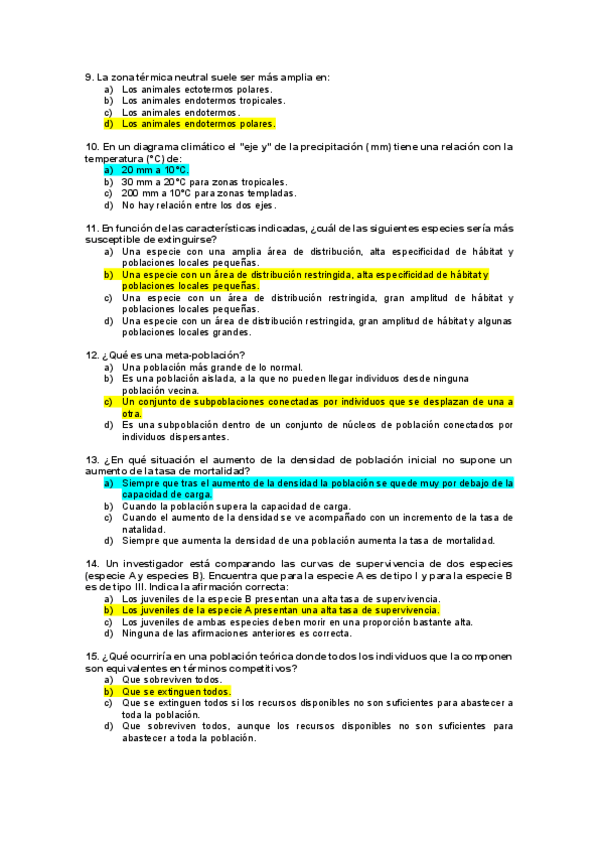 9. La zona térmica neutral suele ser más amplia en:
a) Los animales ectotermos polares.
b) Los animales endotermos tropicales.
c) Los animales endotermos.
d) Los animales endotermos polares.

10. En un diagrama climático el "eje y" de la precipitación (mm) tiene una relación con la temperatura (°C) de:
a) 20 mm a 10°C.
b) 30 mm a 20°C para zonas tropicales.
c) 200 mm a 10°C para zonas templadas.
d) No hay relación entre los dos ejes.

11. En función de las características indicadas, ¿cuál de las siguientes especies sería más susceptible de extinguirse?
a) Una especie con una amplia área de distribución, alta especificidad de hábitat y poblaciones locales pequeñas.
b) Una especie con un área de distribución restringida, alta especificidad de hábitat y poblaciones locales pequeñas.
c) Una especie con un área de distribución restringida, gran amplitud de hábitat y poblaciones locales pequeñas.
d) Una especie con un área de distribución restringida, gran amplitud de hábitat y algunas poblaciones locales grandes.

12. ¿Qué es una meta-población?
a) Una población más grande de lo normal.
b) Es una población aislada, a la que no pueden llegar individuos desde ninguna población vecina.
c) Un conjunto de subpoblaciones conectadas por individuos que se desplazan de una a otra.
d) Es una subpoblación dentro de un conjunto de núcleos de población conectados por individuos dispersantes.

13. ¿En qué situación el aumento de la densidad de población inicial no supone un aumento de la tasa de mortalidad?
a) Siempre que tras el aumento de la densidad la población se quede muy por debajo de la capacidad de carga.
b) Cuando la población supera la capacidad de carga.
c) Cuando el aumento de la densidad se ve acompañado con un incremento de la tasa de natalidad.
d) Siempre que aumenta la densidad de una población aumenta la tasa de mortalidad.

14. Un investigador está comparando las curvas de supervivencia de dos especies (especie A y especies B). Encuentra que para la especie A es de tipo I y para la especie B es de tipo III. Indica la afirmación correcta:
a) Los juveniles de la especie B presentan una alta tasa de supervivencia.
b) Los juveniles de la especie A presentan una alta tasa de supervivencia.
c) Los juveniles de ambas especies deben morir en una proporción bastante alta.
d) Ninguna de las afirmaciones anteriores es correcta.

15. ¿Qué ocurriría en una población teórica donde todos los individuos que la componen son equivalentes en términos competitivos?
a) Que sobreviven todos.
b) Que se extinguen todos.
c) Que se extinguen todos si los recursos disponibles no son suficientes para abastecer a toda la población.
d) Que sobreviven todos, aunque los recursos disponibles no son suficientes para abastecer a toda la población.